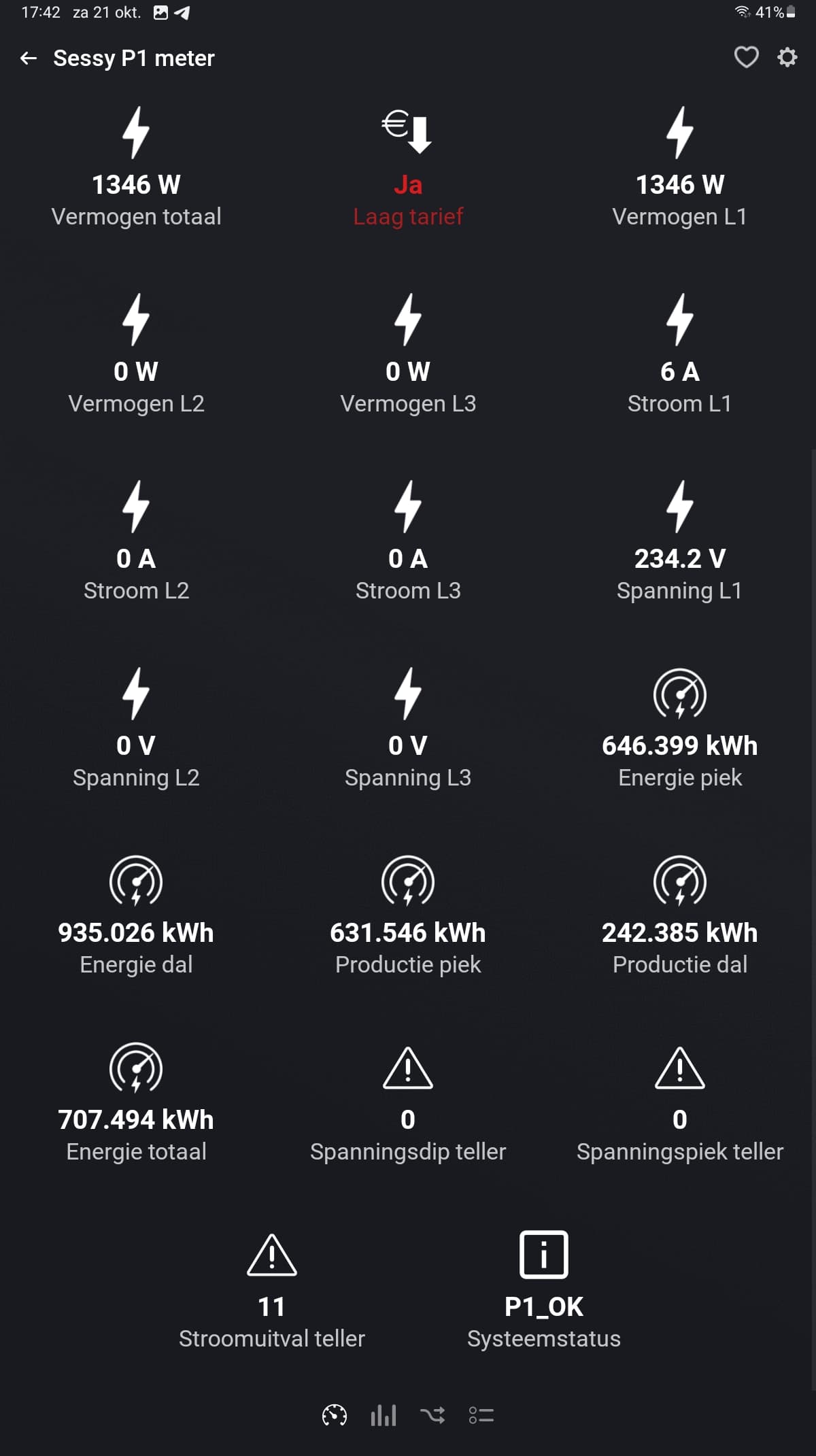 17:42 za 21 okt.

41%

Sessy P1 meter

1346 W
Vermogen totaal

Ja
Laag tarief

1346 W
Vermogen L1

0 W
Vermogen L2

0 W
Vermogen L3

6 A
Stroom L1

0 A
Stroom L2

0 A
Stroom L3

234.2 V
Spanning L1

0 V
Spanning L2

0 V
Spanning L3

646.399 kWh
Energie piek

935.026 kWh
Energie dal

631.546 kWh
Productie piek

242.385 kWh
Productie dal

707.494 kWh
Energie totaal

0
Spanningsdip teller

0
Spanningspiek teller

11
Stroomuitval teller

P1_OK
Systeemstatus